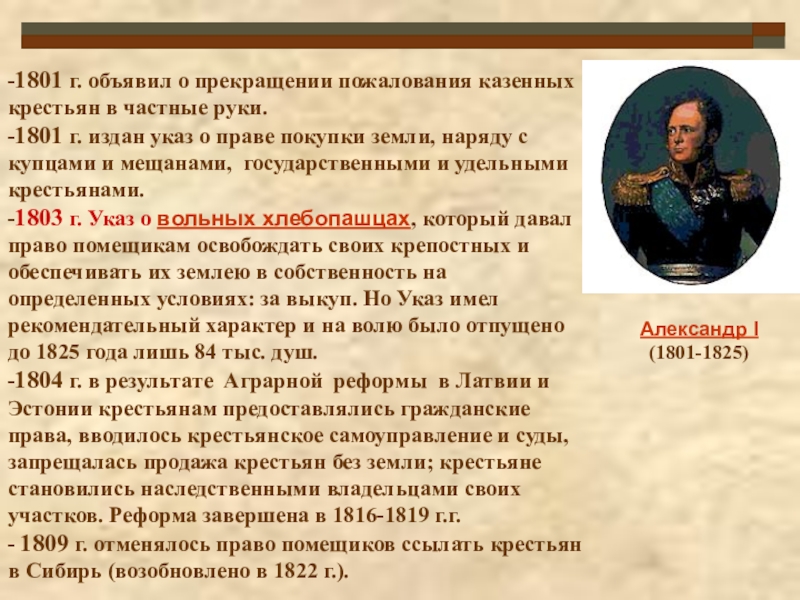 -1801 г. объявил о прекращении пожалования казенных крестьян в частные руки.

-1801 г. издан указ о праве покупки земли, наряду с купцами и мещанами, государственными и удельными крестьянами.

-1803 г. Указ о вольных хлебопашцах, который давал право помещикам освобождать своих крепостных и обеспечивать их землею в собственность на определенных условиях: за выкуп. Но Указ имел рекомендательный характер и на волю было отпущено до 1825 года лишь 84 тыс. душ.

-1804 г. в результате Аграрной реформы в Латвии и Эстонии крестьянам предоставлялись гражданские права, вводилось крестьянское самоуправление и суды, запрещалась продажа крестьян без земли; крестьяне становились наследственными владельцами своих участков. Реформа завершена в 1816-1819 г.г.

- 1809 г. отменялось право помещиков ссылать крестьян в Сибирь (возобновлено в 1822 г.).

Александр I
(1801-1825)